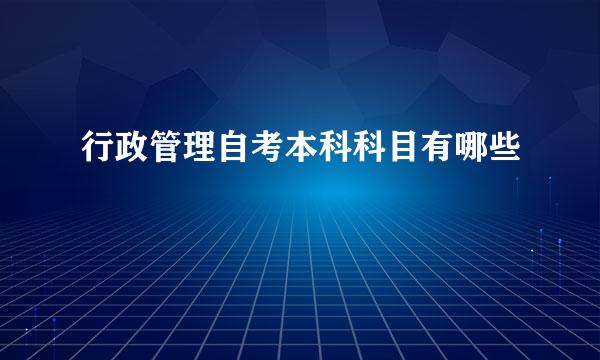 行政管理自考本科科目有哪些